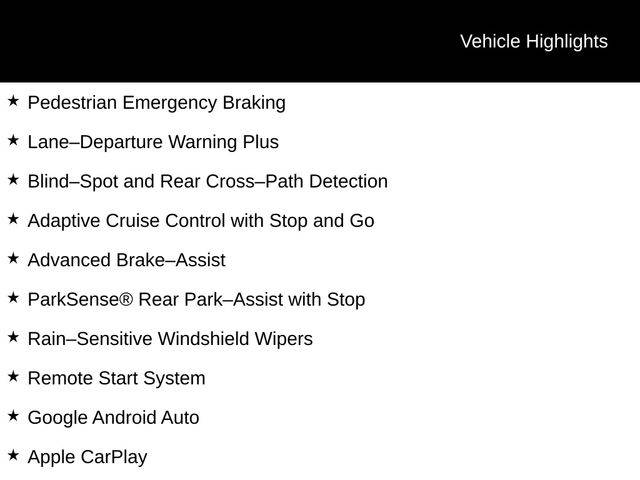 Vehicle Highlights

★ Pedestrian Emergency Braking

★ Lane–Departure Warning Plus

★ Blind–Spot and Rear Cross–Path Detection

★ Adaptive Cruise Control with Stop and Go

★ Advanced Brake–Assist

★ ParkSense® Rear Park–Assist with Stop

★ Rain–Sensitive Windshield Wipers

★ Remote Start System

★ Google Android Auto

★ Apple CarPlay